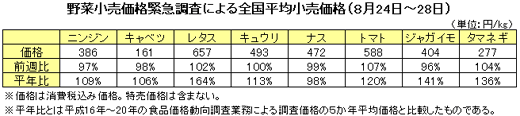 野菜小売価格緊急調査による全国平均小売価格（8月24日～28日）

（単位：円/kg）

| | ニンジン | キャベツ | レタス | キュウリ | ナス | トマト | ジャガイモ | タマネギ |
|---|---|---|---|---|---|---|---|---|
| 価格 | 386 | 161 | 657 | 493 | 472 | 588 | 404 | 277 |
| 前週比 | 97% | 98% | 102% | 100% | 99% | 107% | 96% | 104% |
| 平年比 | 109% | 106% | 164% | 113% | 98% | 120% | 141% | 136% |

※価格は消費税込み価格。特売価格は含まない。

※平年比とは平成16年～20年の食品価格動向調査業務による調査価格の5か年平均価格と比較したものである。